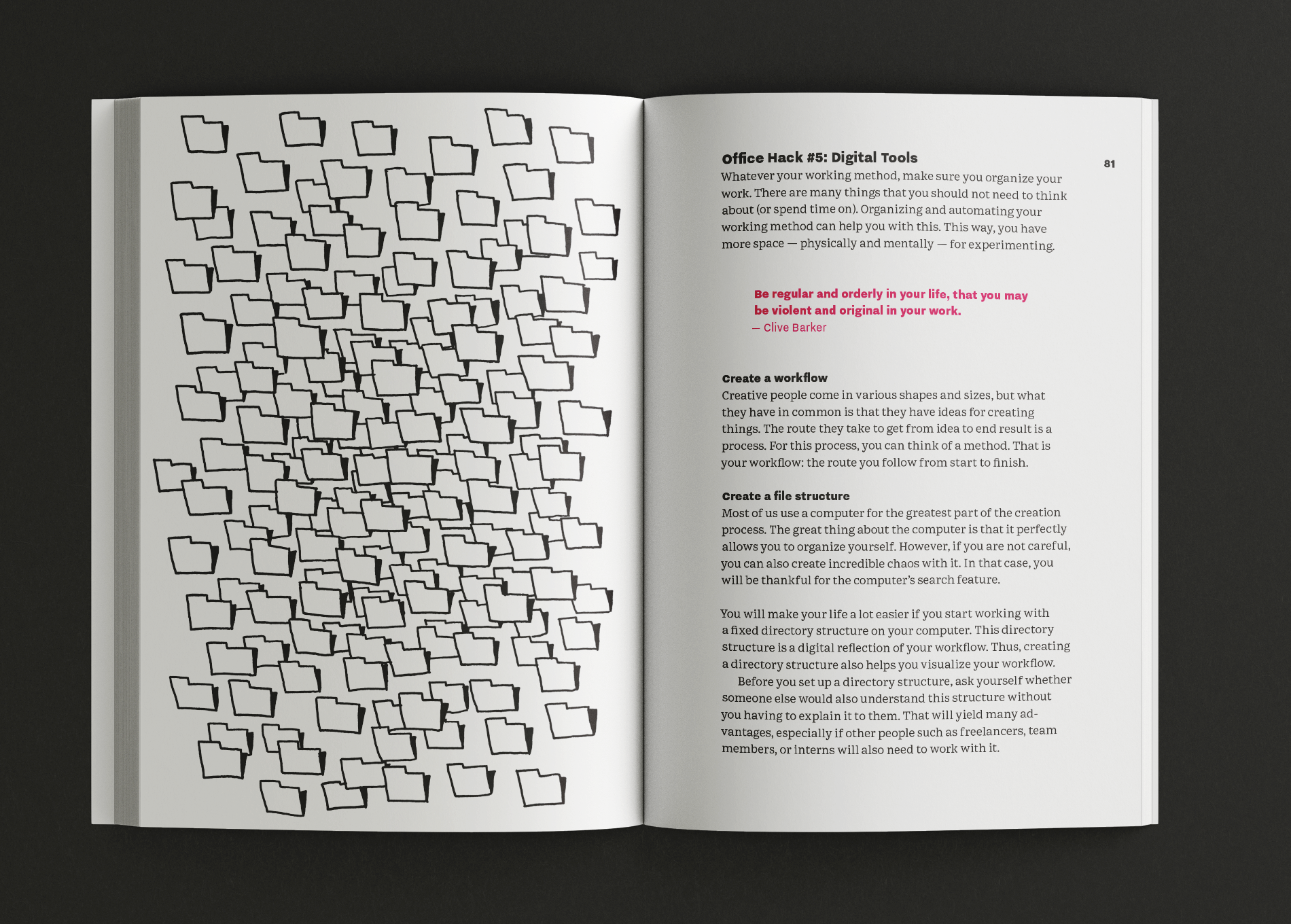 Office Hack #5: Digital Tools

81

Whatever your working method, make sure you organize your work. There are many things that you should not need to think about (or spend time on). Organizing and automating your working method can help you with this. This way, you have more space — physically and mentally — for experimenting.

Be regular and orderly in your life, that you may be violent and original in your work.
— Clive Barker

Create a workflow
Creative people come in various shapes and sizes, but what they have in common is that they have ideas for creating things. The route they take to get from idea to end result is a process. For this process, you can think of a method. That is your workflow: the route you follow from start to finish.

Create a file structure
Most of us use a computer for the greatest part of the creation process. The great thing about the computer is that it perfectly allows you to organize yourself. However, if you are not careful, you can also create incredible chaos with it. In that case, you will be thankful for the computer's search feature.

You will make your life a lot easier if you start working with a fixed directory structure on your computer. This directory structure is a digital reflection of your workflow. Thus, creating a directory structure also helps you visualize your workflow.

Before you set up a directory structure, ask yourself whether someone else would also understand this structure without you having to explain it to them. That will yield many advantages, especially if other people such as freelancers, team members, or interns will also need to work with it.